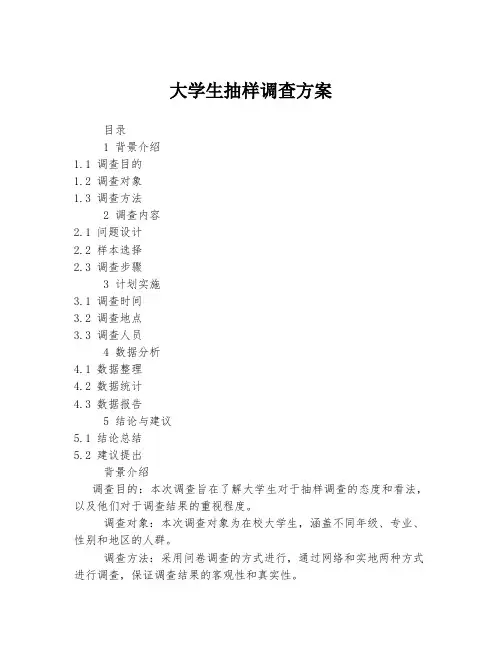 大学生抽样调查方案

目录

1 背景介绍

1.1 调查目的

1.2 调查对象

1.3 调查方法

2 调查内容

2.1 问题设计

2.2 样本选择

2.3 调查步骤

3 计划实施

3.1 调查时间

3.2 调查地点

3.3 调查人员

4 数据分析

4.1 数据整理

4.2 数据统计

4.3 数据报告

5 结论与建议

5.1 结论总结

5.2 建议提出

背景介绍

调查目的：本次调查旨在了解大学生对于抽样调查的态度和看法，以及他们对于调查结果的重视程度。

调查对象：本次调查对象为在校大学生，涵盖不同年级、专业、性别和地区的人群。

调查方法：采用问卷调查的方式进行，通过网络和实地两种方式进行调查，保证调查结果的客观性和真实性。